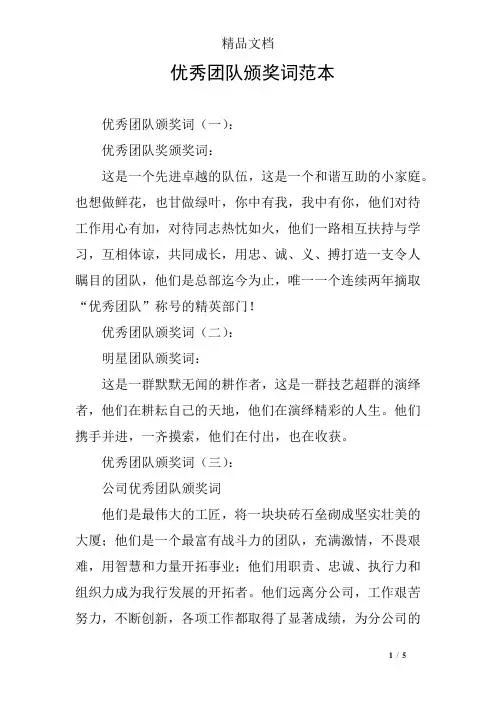 精品文档

优秀团队颁奖词范本

优秀团队颁奖词（一）：

优秀团队奖颁奖词：

这是一个先进卓越的队伍，这是一个和谐互助的小家庭。也想做鲜花，也甘做绿叶，你中有我，我中有你，他们对待工作用心有加，对待同志热忱如火，他们一路相互扶持与学习，互相体谅，共同成长，用忠、诚、义、搏打造一支令人瞩目的团队，他们是总部迄今为止，唯一一个连续两年摘取“优秀团队”称号的精英部门！

优秀团队颁奖词（二）：

明星团队颁奖词：

这是一群默默无闻的耕作者，这是一群技艺超群的演绎者，他们在耕耘自己的天地，他们在演绎精彩的人生。他们携手并进，一齐摸索，他们在付出，也在收获。

优秀团队颁奖词（三）：

公司优秀团队颁奖词

他们是最伟大的工匠，将一块块砖石垒砌成坚实壮美的大厦；他们是一个最富有战斗力的团队，充满激情，不畏艰难，用智慧和力量开拓事业；他们用职责、忠诚、执行力和组织力成为我行发展的开拓者。他们远离分公司，工作艰苦努力，不断创新，各项工作都取得了显著成绩，为分公司的

1 / 5